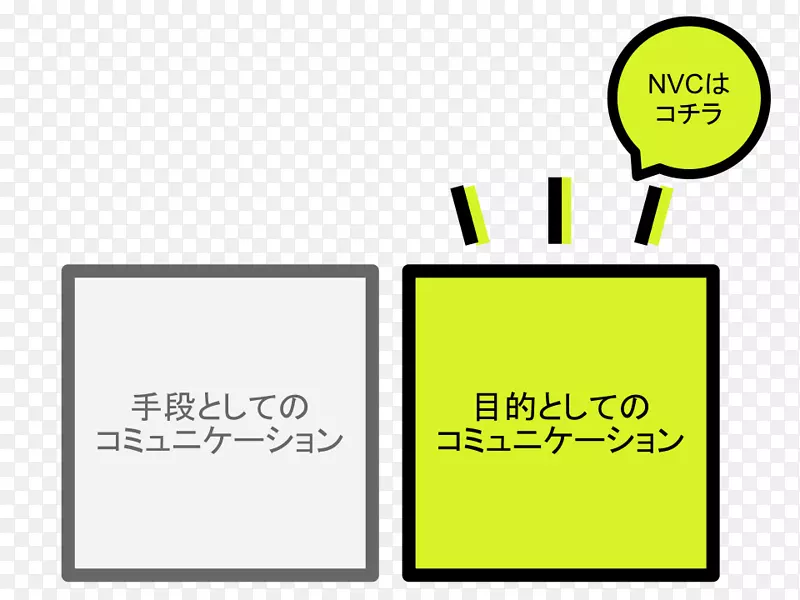 NVCは
コチラ

手段としての
コミュニケーション

目的としての
コミュニケーション